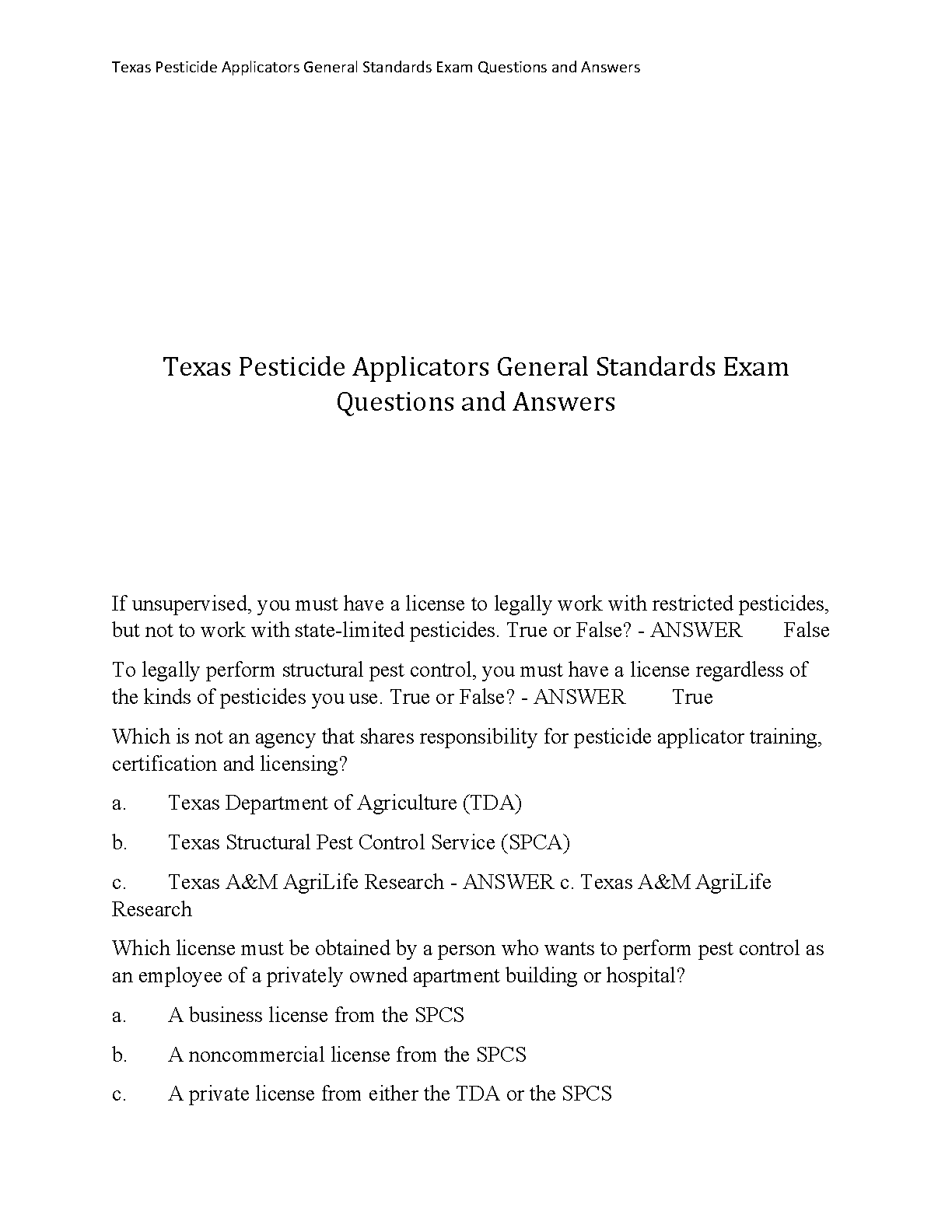 Texas Pesticide Applicators General Standards Exam Questions and Answers

Texas Pesticide Applicators General Standards Exam Questions and Answers

If unsupervised, you must have a license to legally work with restricted pesticides, but not to work with state-limited pesticides. True or False? - ANSWER False

To legally perform structural pest control, you must have a license regardless of the kinds of pesticides you use. True or False? - ANSWER True

Which is not an agency that shares responsibility for pesticide applicator training, certification and licensing?

a. Texas Department of Agriculture (TDA)

b. Texas Structural Pest Control Service (SPCA)

c. Texas A&M AgriLife Research - ANSWER c. Texas A&M AgriLife Research

Which license must be obtained by a person who wants to perform pest control as an employee of a privately owned apartment building or hospital?

a. A business license from the SPCS

b. A noncommercial license from the SPCS

c. A private license from either the TDA or the SPCS